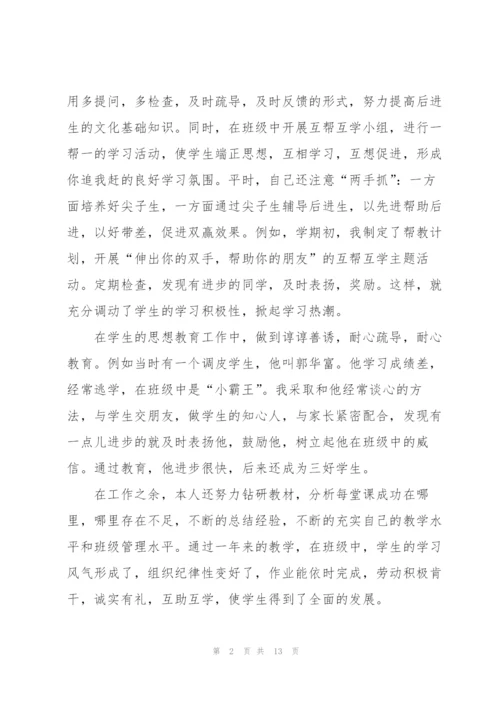 用多提问，多检查，及时疏导，及时反馈的形式，努力提高后进生的文化基础知识。同时，在班级中开展互帮互学小组，进行一帮一的学习活动，使学生端正思想，互相学习，互想促进，形成你追我赶的良好学习氛围。平时，自己还注意“两手抓”：一方面培养好尖子生，一方面通过尖子生辅导后进生，以先进帮助后进，以好带差，促进双赢效果。例如，学期初，我制定了帮教计划，开展“伸出你的双手，帮助你的朋友”的互帮互学主题活动。定期检查，发现有进步的同学，及时表扬，奖励。这样，就充分调动了学生的学习积极性，掀起学习热潮。

在学生的思想教育工作中，做到谆谆善诱，耐心疏导，耐心教育。例如当时有一个调皮学生，他叫郭华富。他学习成绩差，经常逃学，在班级中是“小霸王”。我采取和他经常谈心的方法，与学生交朋友，做学生的知心人，与家长紧密配合，发现有一点儿进步的就及时表扬他，鼓励他，树立起他在班级中的威信。通过教育，他进步很快，后来还成为三好学生。

在工作之余，本人还努力钻研教材，分析每堂课成功在哪里，哪里存在不足，不断的总结经验，不断的充实自己的教学水平和班级管理水平。通过一年来的教学，在班级中，学生的学习风气形成了，组织纪律性变好了，作业能依时完成，劳动积极肯干，诚实有礼，互助互学，使学生得到了全面的发展。

第 2 页 共 13 页